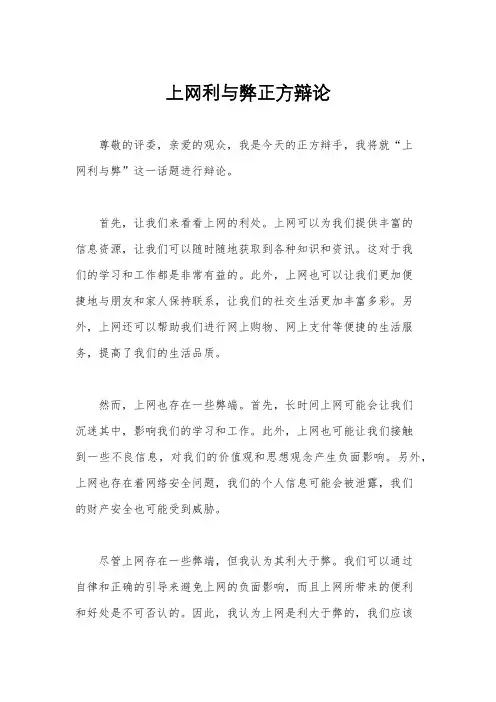 上网利与弊正方辩论

尊敬的评委，亲爱的观众，我是今天的正方辩手，我将就“上网利与弊”这一话题进行辩论。

首先，让我们来看看上网的利处。上网可以为我们提供丰富的信息资源，让我们可以随时随地获取到各种知识和资讯。这对于我们的学习和工作都是非常有益的。此外，上网也可以让我们更加便捷地与朋友和家人保持联系，让我们的社交生活更加丰富多彩。另外，上网还可以帮助我们进行网上购物、网上支付等便捷的生活服务，提高了我们的生活品质。

然而，上网也存在一些弊端。首先，长时间上网可能会让我们沉迷其中，影响我们的学习和工作。此外，上网也可能让我们接触到一些不良信息，对我们的价值观和思想观念产生负面影响。另外，上网也存在着网络安全问题，我们的个人信息可能会被泄露，我们的财产安全也可能受到威胁。

尽管上网存在一些弊端，但我认为其利大于弊。我们可以通过自律和正确的引导来避免上网的负面影响，而且上网所带来的便利和好处是不可否认的。因此，我认为上网是利大于弊的，我们应该